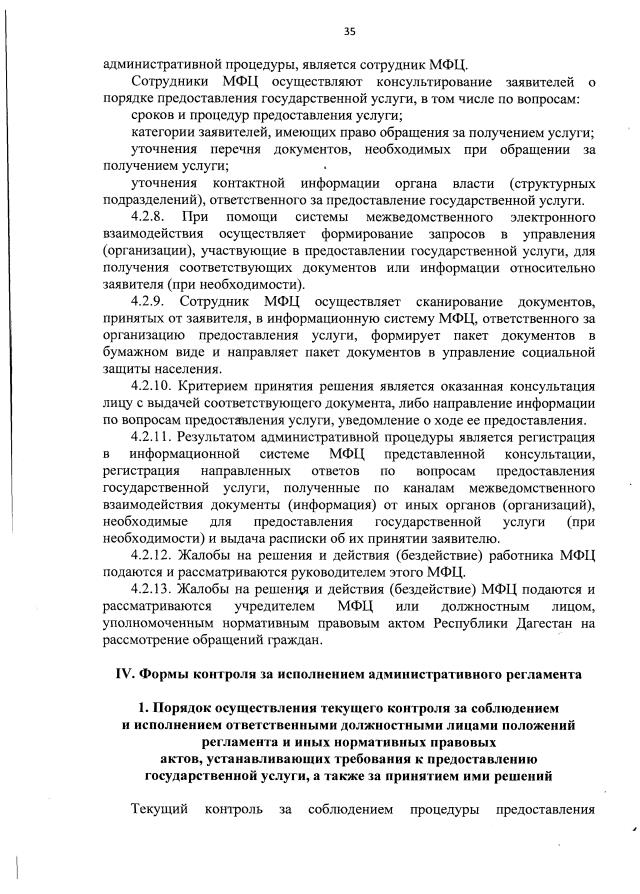 35

административной процедуры, является сотрудник МФЦ.

Сотрудники МФЦ осуществляют консультирование заявителей о порядке предоставления государственной услуги, в том числе по вопросам:

сроков и процедур предоставления услуги;

категории заявителей, имеющих право обращения за получением услуги;

уточнения перечня документов, необходимых при обращении за получением услуги;

уточнения контактной информации органа власти (структурных подразделений), ответственного за предоставление государственной услуги.

4.2.8. При помощи системы межведомственного электронного взаимодействия осуществляет формирование запросов в управления (организации), участвующие в предоставлении государственной услуги, для получения соответствующих документов или информации относительно заявителя (при необходимости).

4.2.9. Сотрудник МФЦ осуществляет сканирование документов, принятых от заявителя, в информационную систему МФЦ, ответственного за организацию предоставления услуги, формирует пакет документов в бумажном виде и направляет пакет документов в управление социальной защиты населения.

4.2.10. Критерием принятия решения является оказанная консультация лицу с выдачей соответствующего документа, либо направление информации по вопросам предоставления услуги, уведомление о ходе ее предоставления.

4.2.11. Результатом административной процедуры является регистрация в информационной системе МФЦ представленной консультации, регистрация направленных ответов по вопросам предоставления государственной услуги, полученные по каналам межведомственного взаимодействия документы (информация) от иных органов (организаций), необходимые для предоставления государственной услуги (при необходимости) и выдача расписки об их принятии заявителю.

4.2.12. Жалобы на решения и действия (бездействие) работника МФЦ подаются и рассматриваются руководителем этого МФЦ.

4.2.13. Жалобы на решения и действия (бездействие) МФЦ подаются и рассматриваются учредителем МФЦ или должностным лицом, уполномоченным нормативным правовым актом Республики Дагестан на рассмотрение обращений граждан.

IV. Формы контроля за исполнением административного регламента

1. Порядок осуществления текущего контроля за соблюдением и исполнением ответственными должностными лицами положений регламента и иных нормативных правовых актов, устанавливающих требования к предоставлению государственной услуги, а также за принятием ими решений

Текущий контроль за соблюдением процедуры предоставления